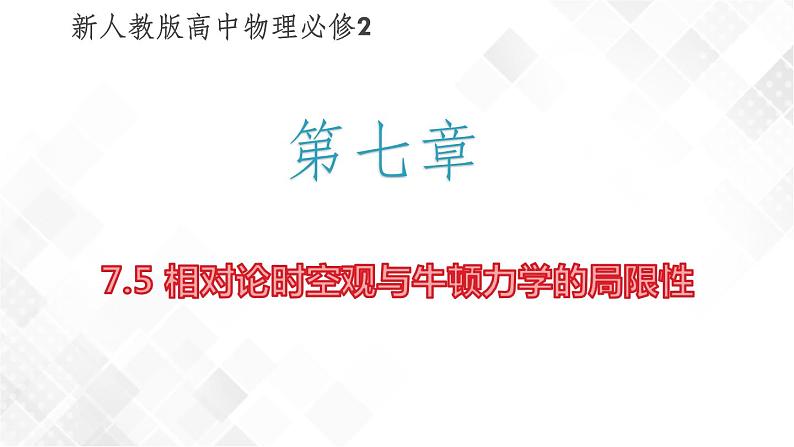 新人教版高中物理必修2

第七章

7.5 相对论时空观与牛顿力学的局限性